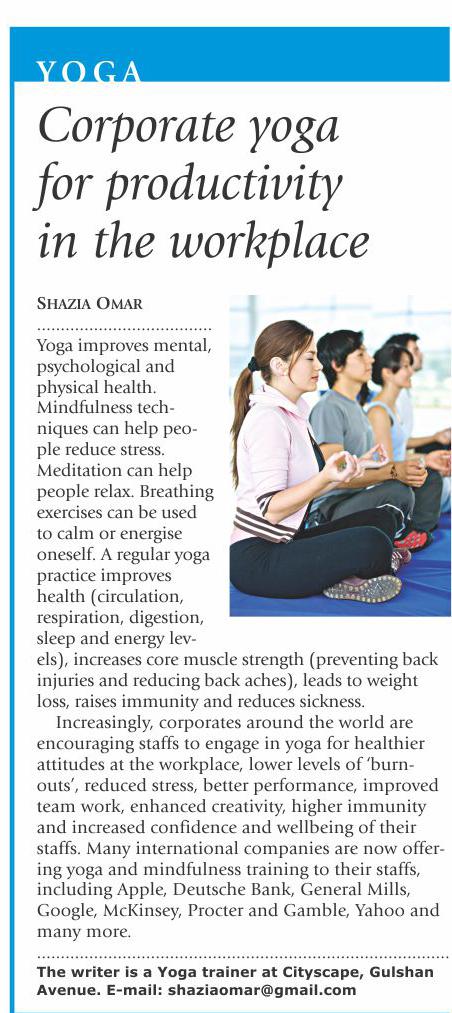 YOGA

Corporate yoga for productivity in the workplace

SHAZIA OMAR

Yoga improves mental, psychological and physical health. Mindfulness techniques can help people reduce stress. Meditation can help people relax. Breathing exercises can be used to calm or energise oneself. A regular yoga practice improves health (circulation, respiration, digestion, sleep and energy levels), increases core muscle strength (preventing back injuries and reducing back aches), leads to weight loss, raises immunity and reduces sickness.

Increasingly, corporates around the world are encouraging staffs to engage in yoga for healthier attitudes at the workplace, lower levels of 'burnouts', reduced stress, better performance, improved team work, enhanced creativity, higher immunity and increased confidence and wellbeing of their staffs. Many international companies are now offering yoga and mindfulness training to their staffs, including Apple, Deutsche Bank, General Mills, Google, McKinsey, Procter and Gamble, Yahoo and many more.

The writer is a Yoga trainer at Cityscape, Gulshan Avenue. E-mail: shaziaomar@gmail.com